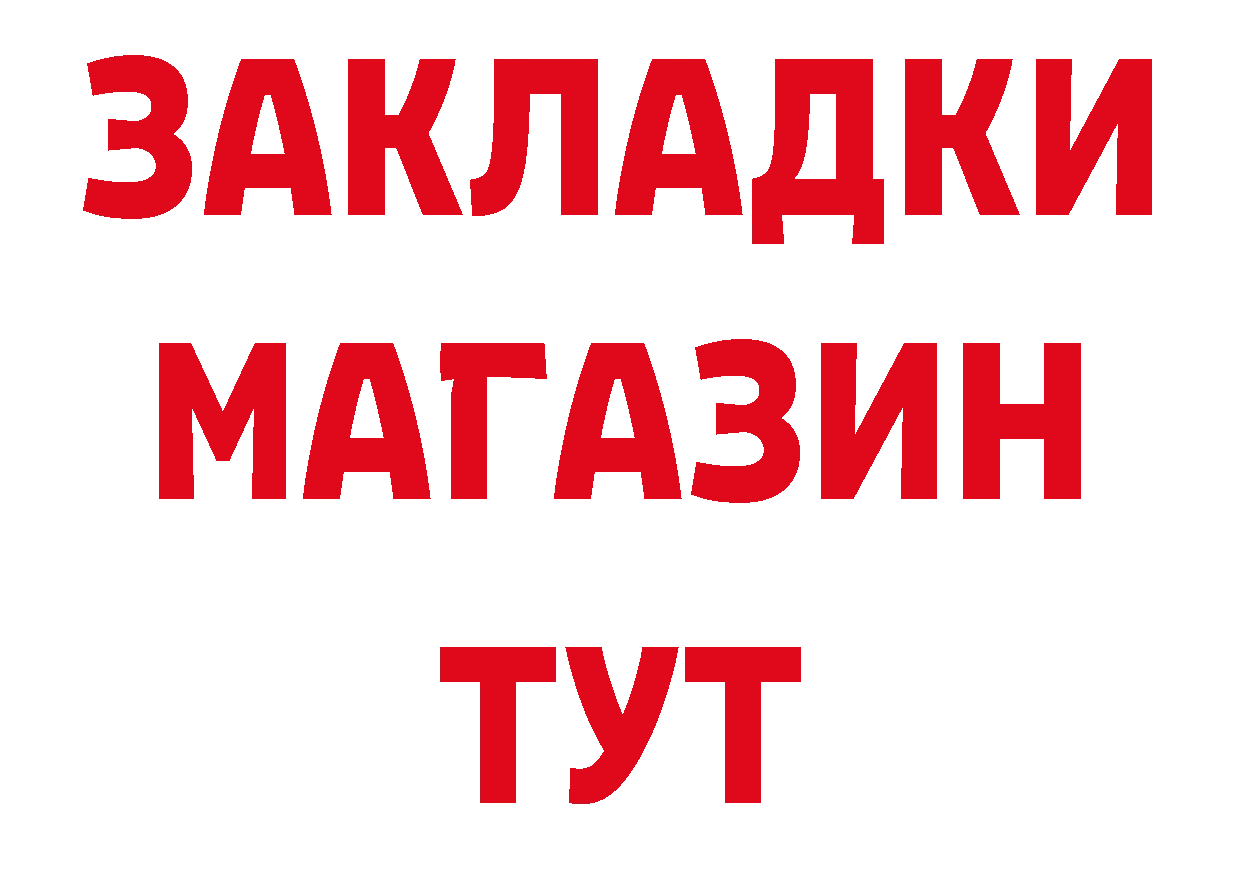 ЗАКЛАДКИ
МАГАЗИН
ТУТ